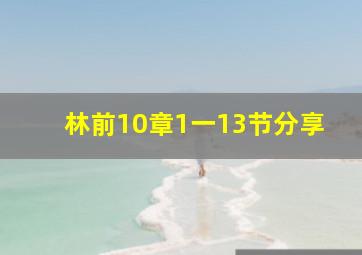 林前10章1一13节分享